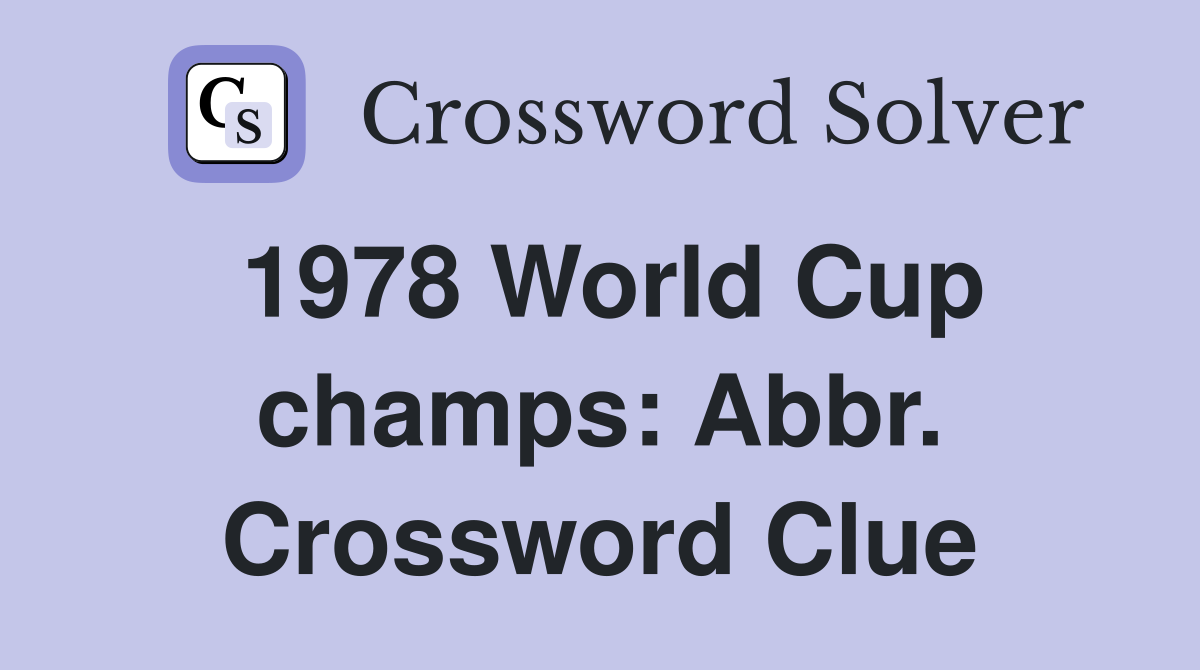 CS Crossword Solver

1978 World Cup champs: Abbr. Crossword Clue